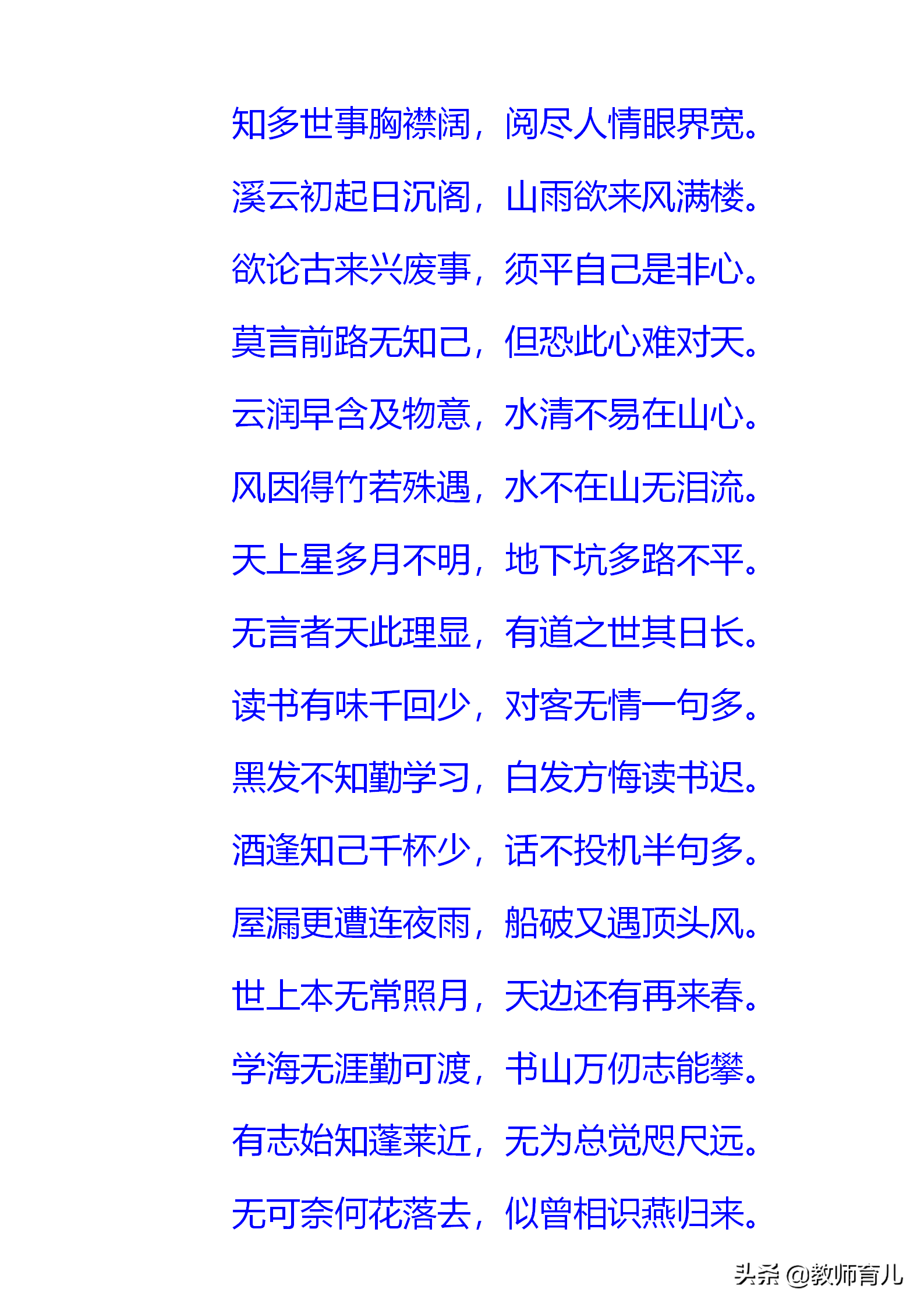 知多世事胸襟阔，阅尽人情眼界宽。

溪云初起日沉阁，山雨欲来风满楼。

欲论古来兴废事，须平自己是非心。

莫言前路无知己，但恐此心难对天。

云润早含及物意，水清不易在山心。

风因得竹若殊遇，水不在山无泪流。

天上星多月不明，地下坑多路不平。

无言者天此理显，有道之世其日长。

读书有味千回少，对客无情一句多。

黑发不知勤学习，白发方悔读书迟。

酒逢知己千杯少，话不投机半句多。

屋漏更遭连夜雨，船破又遇顶头风。

世上本无常照月，天边还有再来春。

学海无涯勤可渡，书山万仞志能攀。

有志始知蓬莱近，无为总觉咫尺远。

无可奈何花落去，似曾相识燕归来。

头条 @教师育儿